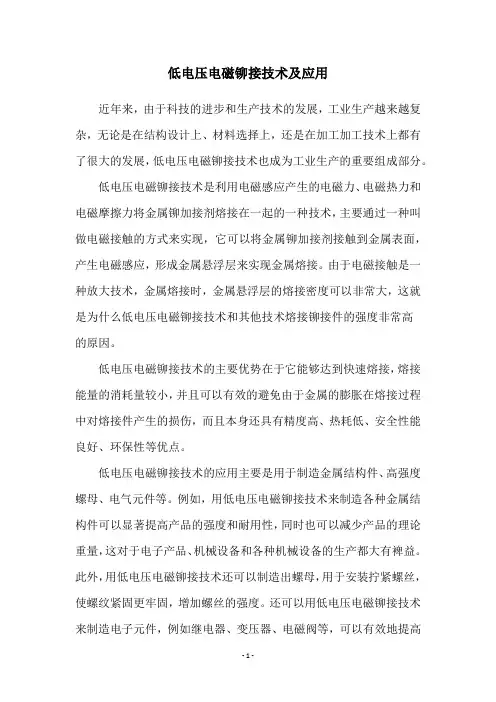 低电压电磁铆接技术及应用

近年来，由于科技的进步和生产技术的发展，工业生产越来越复杂，无论是在结构设计上、材料选择上，还是在加工加工技术上都有了很大的发展，低电压电磁铆接技术也成为工业生产的重要组成部分。

低电压电磁铆接技术是利用电磁感应产生的电磁力、电磁热力和电磁摩擦力将金属铆加接剂熔接在一起的一种技术，主要通过一种叫做电磁接触的方式来实现，它可以将金属铆加接剂接触到金属表面，产生电磁感应，形成金属悬浮层来实现金属熔接。由于电磁接触是一种放大技术，金属熔接时，金属悬浮层的熔接密度可以非常大，这就是为什么低电压电磁铆接技术和其他技术熔接铆接件的强度非常高的原因。

低电压电磁铆接技术的主要优势在于它能够达到快速熔接，熔接能量的消耗量较小，并且可以有效的避免由于金属的膨胀在熔接过程中对熔接件产生的损伤，而且本身还具有精度高、热耗低、安全性能良好、环保性等优点。

低电压电磁铆接技术的应用主要是用于制造金属结构件、高强度螺母、电气元件等。例如，用低电压电磁铆接技术来制造各种金属结构件可以显著提高产品的强度和耐用性，同时也可以减少产品的理论重量，这对于电子产品、机械设备和各种机械设备的生产都大有裨益。此外，用低电压电磁铆接技术还可以制造出螺母，用于安装拧紧螺丝，使螺纹紧固更牢固，增加螺丝的强度。还可以用低电压电磁铆接技术来制造电子元件，例如继电器、变压器、电磁阀等，可以有效地提高

- 1 -